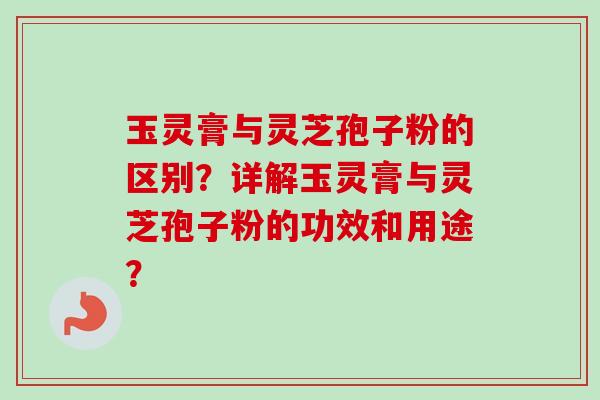 玉灵膏与灵芝孢子粉的区别？详解玉灵膏与灵芝孢子粉的功效和用途？